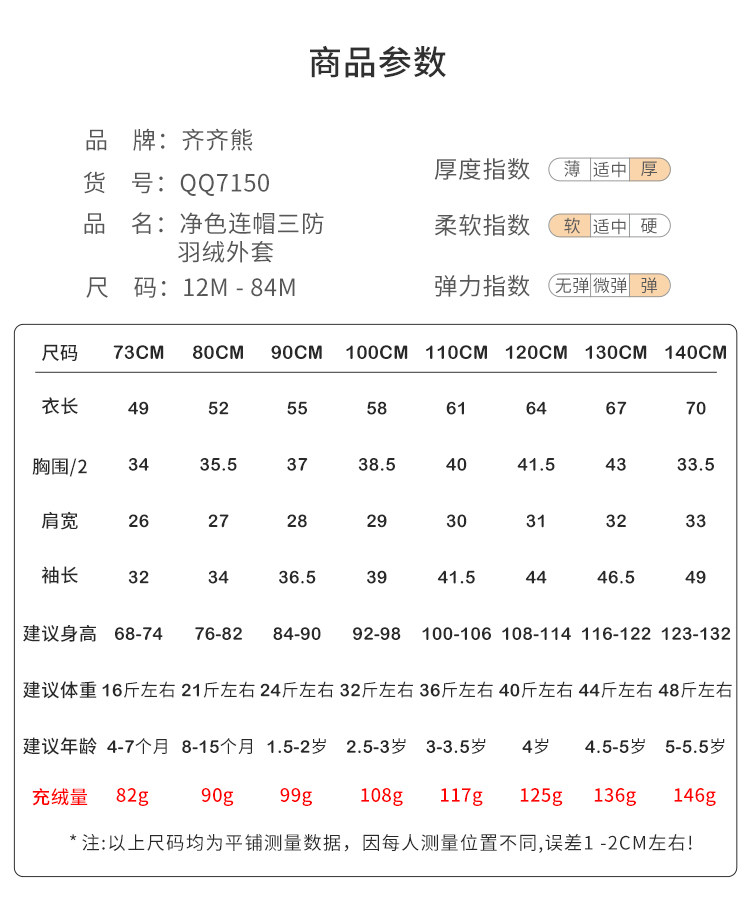 商品参数

品　牌：齐齐熊
货　号：QQ7150
品　名：净色连帽三防羽绒外套
尺　码：12M - 84M

厚度指数　薄　适中　厚
柔软指数　软　适中　硬
弹力指数　无弹　微弹　弹

| 尺码 | 73CM | 80CM | 90CM | 100CM | 110CM | 120CM | 130CM | 140CM |
|---|---|---|---|---|---|---|---|---|
| 衣长 | 49 | 52 | 55 | 58 | 61 | 64 | 67 | 70 |
| 胸围/2 | 34 | 35.5 | 37 | 38.5 | 40 | 41.5 | 43 | 33.5 |
| 肩宽 | 26 | 27 | 28 | 29 | 30 | 31 | 32 | 33 |
| 袖长 | 32 | 34 | 36.5 | 39 | 41.5 | 44 | 46.5 | 49 |
| 建议身高 | 68-74 | 76-82 | 84-90 | 92-98 | 100-106 | 108-114 | 116-122 | 123-132 |
| 建议体重 | 16斤左右 | 21斤左右 | 24斤左右 | 32斤左右 | 36斤左右 | 40斤左右 | 44斤左右 | 48斤左右 |
| 建议年龄 | 4-7个月 | 8-15个月 | 1.5-2岁 | 2.5-3岁 | 3-3.5岁 | 4岁 | 4.5-5岁 | 5-5.5岁 |
| 充绒量 | 82g | 90g | 99g | 108g | 117g | 125g | 136g | 146g |

* 注:以上尺码均为平铺测量数据，因每人测量位置不同,误差1 -2CM左右!